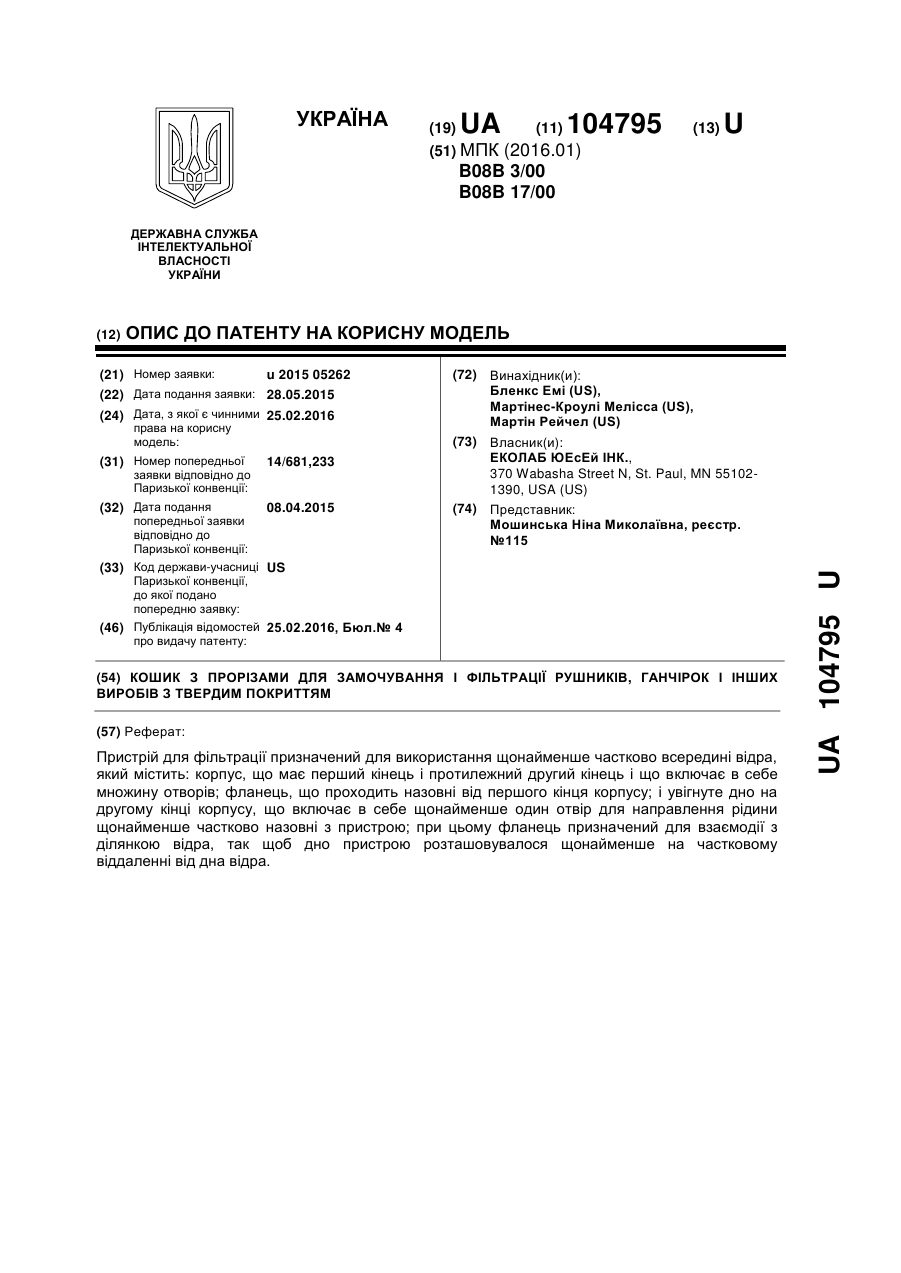 УКРАЇНА

(19) UA (11) 104795 (13) U

(51) МПК (2016.01)
B08B 3/00
B08B 17/00

ДЕРЖАВНА СЛУЖБА ІНТЕЛЕКТУАЛЬНОЇ ВЛАСНОСТІ УКРАЇНИ

(12) ОПИС ДО ПАТЕНТУ НА КОРИСНУ МОДЕЛЬ

(21) Номер заявки: u 2015 05262
(22) Дата подання заявки: 28.05.2015
(24) Дата, з якої є чинними права на корисну модель: 25.02.2016
(31) Номер попередньої заявки відповідно до Паризької конвенції: 14/681,233
(32) Дата подання попередньої заявки відповідно до Паризької конвенції: 08.04.2015
(33) Код держави-учасниці Паризької конвенції, до якої подано попередню заявку: US
(46) Публікація відомостей про видачу патенту: 25.02.2016, Бюл.№ 4

(72) Винахідник(и):
Бленкс Емі (US),
Мартінес-Кроулі Мелісса (US),
Мартін Рейчел (US)

(73) Власник(и):
ЕКОЛАБ ЮЕсЕй ІНК.,
370 Wabasha Street N, St. Paul, MN 55102-1390, USA (US)

(74) Представник:
Мошинська Ніна Миколаївна, реєстр. №115

(54) КОШИК З ПРОРІЗАМИ ДЛЯ ЗАМОЧУВАННЯ І ФІЛЬТРАЦІЇ РУШНИКІВ, ГАНЧІРОК І ІНШИХ ВИРОБІВ З ТВЕРДИМ ПОКРИТТЯМ

(57) Реферат:

Пристрій для фільтрації призначений для використання щонайменше частково всередині відра, який містить: корпус, що має перший кінець і протилежний другий кінець і що включає в себе множину отворів; фланець, що проходить назовні від першого кінця корпусу; і увігнуте дно на другому кінці корпусу, що включає в себе щонайменше один отвір для направлення рідини щонайменше частково назовні з пристрою; при цьому фланець призначений для взаємодії з ділянкою відра, так щоб дно пристрою розташовувалося щонайменше на частковому віддаленні від дна відра.

UA 104795 U